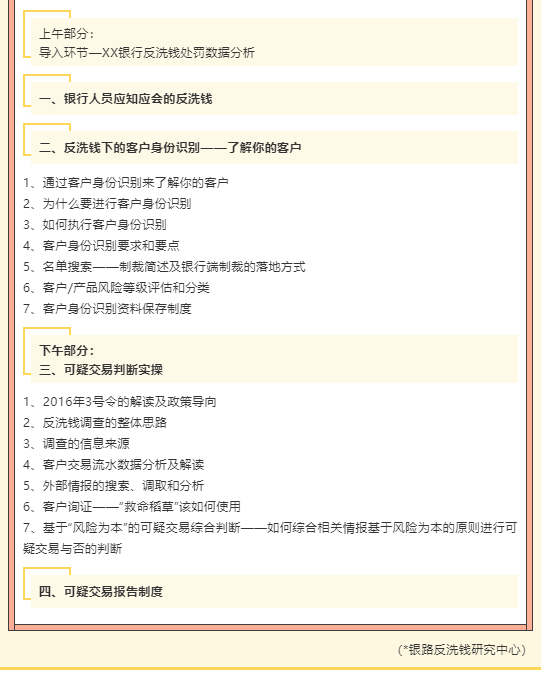 上午部分：
导入环节—XX银行反洗钱处罚数据分析

一、银行人员应知应会的反洗钱

二、反洗钱下的客户身份识别——了解你的客户

1、通过客户身份识别来了解你的客户
2、为什么要进行客户身份识别
3、如何执行客户身份识别
4、客户身份识别要求和要点
5、名单搜索——制裁简述及银行端制裁的落地方式
6、客户/产品风险等级评估和分类
7、客户身份识别资料保存制度

下午部分：
三、可疑交易判断实操

1、2016年3号令的解读及政策导向
2、反洗钱调查的整体思路
3、调查的信息来源
4、客户交易流水数据分析及解读
5、外部情报的搜索、调取和分析
6、客户询证——“救命稻草”该如何使用
7、基于“风险为本”的可疑交易综合判断——如何综合相关情报基于风险为本的原则进行可疑交易与否的判断

四、可疑交易报告制度

（*银路反洗钱研究中心）